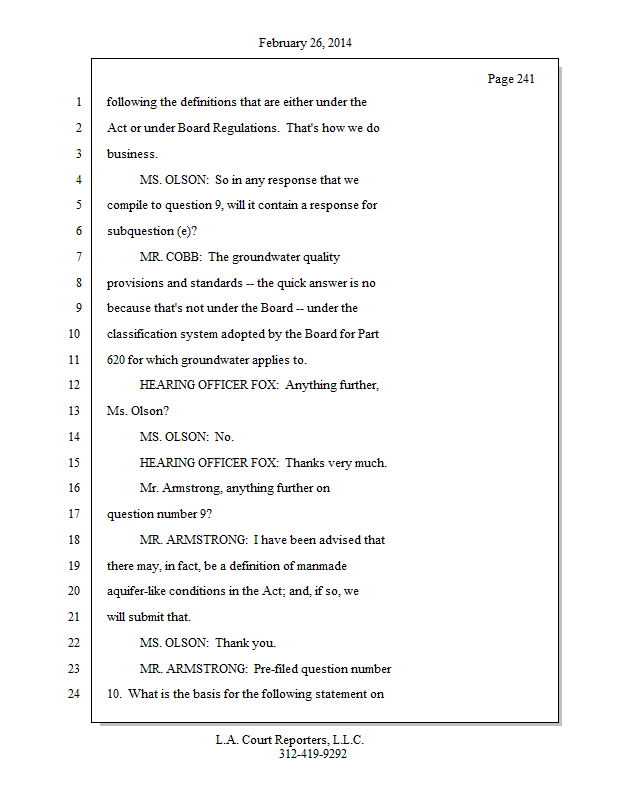 February 26, 2014

Page 241

1 following the definitions that are either under the
2 Act or under Board Regulations. That's how we do
3 business.
4 MS. OLSON: So in any response that we
5 compile to question 9, will it contain a response for
6 subquestion (e)?
7 MR. COBB: The groundwater quality
8 provisions and standards -- the quick answer is no
9 because that's not under the Board -- under the
10 classification system adopted by the Board for Part
11 620 for which groundwater applies to.
12 HEARING OFFICER FOX: Anything further,
13 Ms. Olson?
14 MS. OLSON: No.
15 HEARING OFFICER FOX: Thanks very much.
16 Mr. Armstrong, anything further on
17 question number 9?
18 MR. ARMSTRONG: I have been advised that
19 there may, in fact, be a definition of manmade
20 aquifer-like conditions in the Act; and, if so, we
21 will submit that.
22 MS. OLSON: Thank you.
23 MR. ARMSTRONG: Pre-filed question number
24 10. What is the basis for the following statement on

L.A. Court Reporters, L.L.C.
312-419-9292